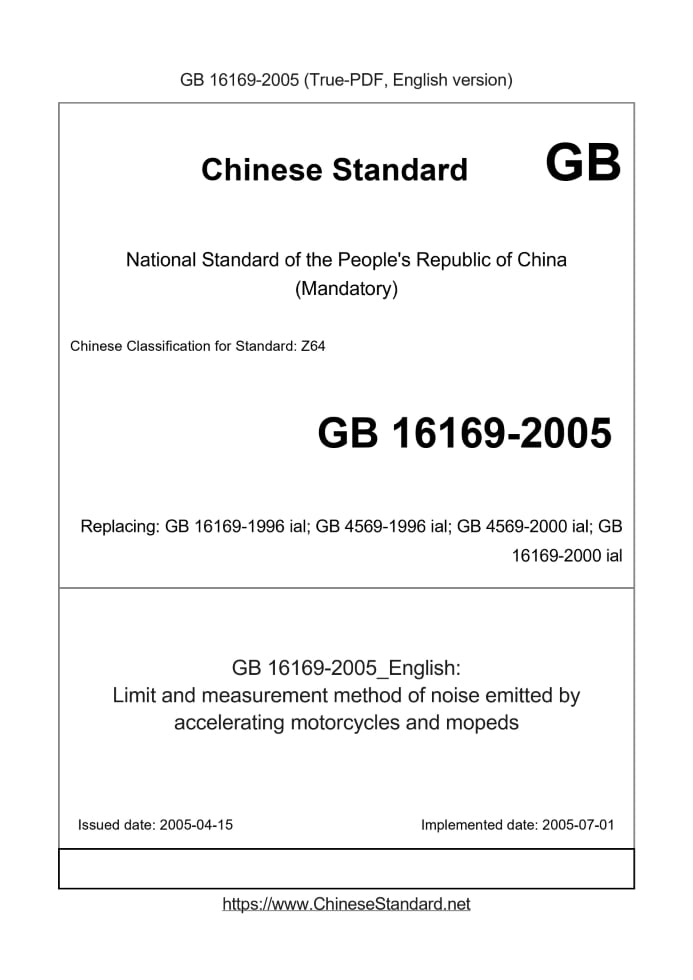 GB 16169-2005 (True-PDF, English version)

Chinese Standard GB

National Standard of the People's Republic of China (Mandatory)

Chinese Classification for Standard: Z64

GB 16169-2005

Replacing: GB 16169-1996 ial; GB 4569-1996 ial; GB 4569-2000 ial; GB 16169-2000 ial

GB 16169-2005_English:
Limit and measurement method of noise emitted by accelerating motorcycles and mopeds

Issued date: 2005-04-15

Implemented date: 2005-07-01

https://www.ChineseStandard.net